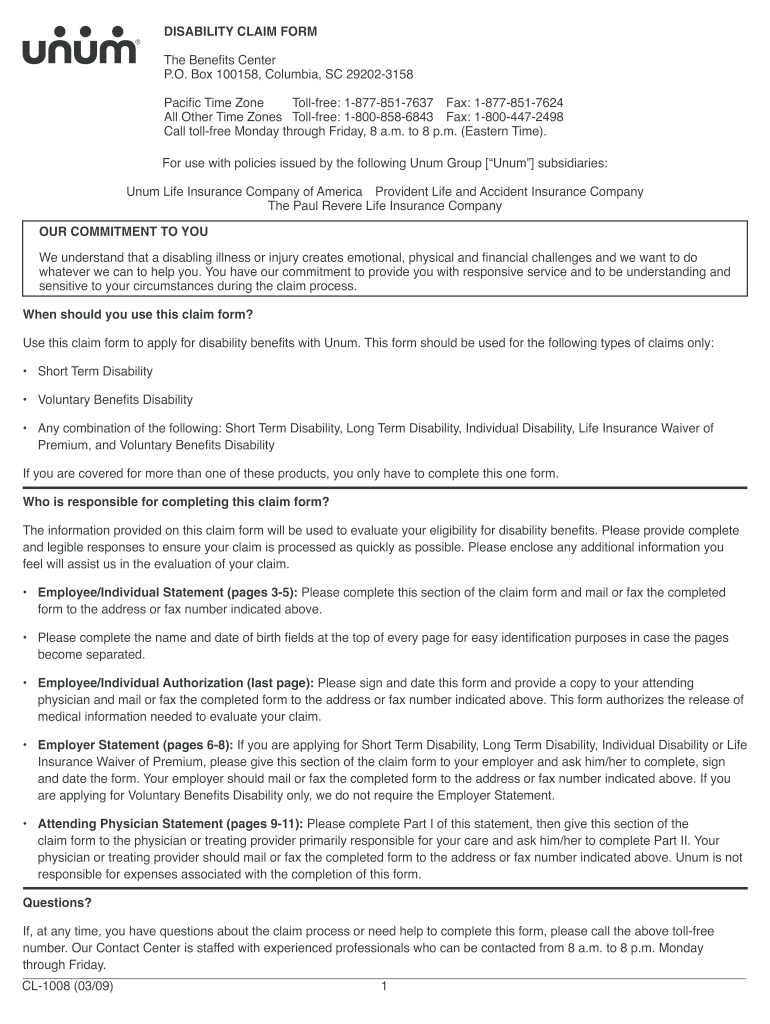 unum®

DISABILITY CLAIM FORM

The Benefits Center
P.O. Box 100158, Columbia, SC 29202-3158

Pacific Time Zone Toll-free: 1-877-851-7637 Fax: 1-877-851-7624
All Other Time Zones Toll-free: 1-800-858-6843 Fax: 1-800-447-2498
Call toll-free Monday through Friday, 8 a.m. to 8 p.m. (Eastern Time).

For use with policies issued by the following Unum Group ["Unum"] subsidiaries:

Unum Life Insurance Company of America Provident Life and Accident Insurance Company
The Paul Revere Life Insurance Company

OUR COMMITMENT TO YOU

We understand that a disabling illness or injury creates emotional, physical and financial challenges and we want to do whatever we can to help you. You have our commitment to provide you with responsive service and to be understanding and sensitive to your circumstances during the claim process.

When should you use this claim form?

Use this claim form to apply for disability benefits with Unum. This form should be used for the following types of claims only:

• Short Term Disability

• Voluntary Benefits Disability

• Any combination of the following: Short Term Disability, Long Term Disability, Individual Disability, Life Insurance Waiver of Premium, and Voluntary Benefits Disability

If you are covered for more than one of these products, you only have to complete this one form.

Who is responsible for completing this claim form?

The information provided on this claim form will be used to evaluate your eligibility for disability benefits. Please provide complete and legible responses to ensure your claim is processed as quickly as possible. Please enclose any additional information you feel will assist us in the evaluation of your claim.

• Employee/Individual Statement (pages 3-5): Please complete this section of the claim form and mail or fax the completed form to the address or fax number indicated above.

• Please complete the name and date of birth fields at the top of every page for easy identification purposes in case the pages become separated.

• Employee/Individual Authorization (last page): Please sign and date this form and provide a copy to your attending physician and mail or fax the completed form to the address or fax number indicated above. This form authorizes the release of medical information needed to evaluate your claim.

• Employer Statement (pages 6-8): If you are applying for Short Term Disability, Long Term Disability, Individual Disability or Life Insurance Waiver of Premium, please give this section of the claim form to your employer and ask him/her to complete, sign and date the form. Your employer should mail or fax the completed form to the address or fax number indicated above. If you are applying for Voluntary Benefits Disability only, we do not require the Employer Statement.

• Attending Physician Statement (pages 9-11): Please complete Part I of this statement, then give this section of the claim form to the physician or treating provider primarily responsible for your care and ask him/her to complete Part II. Your physician or treating provider should mail or fax the completed form to the address or fax number indicated above. Unum is not responsible for expenses associated with the completion of this form.

Questions?

If, at any time, you have questions about the claim process or need help to complete this form, please call the above toll-free number. Our Contact Center is staffed with experienced professionals who can be contacted from 8 a.m. to 8 p.m. Monday through Friday.

CL-1008 (03/09) 1